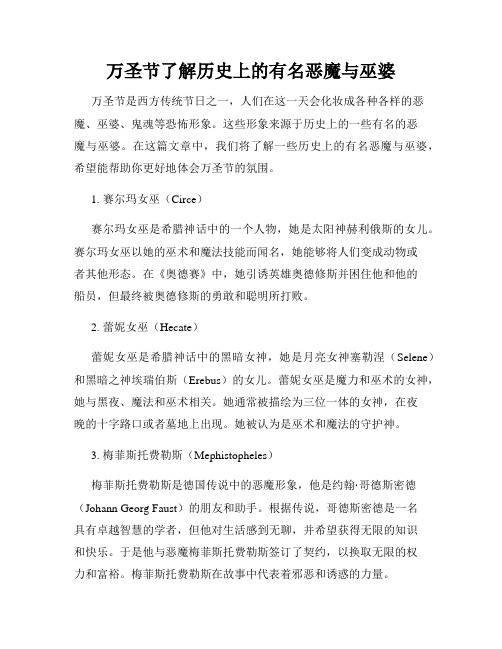 万圣节了解历史上的有名恶魔与巫婆

万圣节是西方传统节日之一，人们在这一天会化妆成各种各样的恶魔、巫婆、鬼魂等恐怖形象。这些形象来源于历史上的一些有名的恶魔与巫婆。在这篇文章中，我们将了解一些历史上的有名恶魔与巫婆，希望能帮助你更好地体会万圣节的氛围。

1. 赛尔玛女巫（Circe）

赛尔玛女巫是希腊神话中的一个人物，她是太阳神赫利俄斯的女儿。赛尔玛女巫以她的巫术和魔法技能而闻名，她能够将人们变成动物或者其他形态。在《奥德赛》中，她引诱英雄奥德修斯并困住他和他的船员，但最终被奥德修斯的勇敢和聪明所打败。

2. 蕾妮女巫（Hecate）

蕾妮女巫是希腊神话中的黑暗女神，她是月亮女神塞勒涅（Selene）和黑暗之神埃瑞伯斯（Erebus）的女儿。蕾妮女巫是魔力和巫术的女神，她与黑夜、魔法和巫术相关。她通常被描绘为三位一体的女神，在夜晚的十字路口或者墓地上出现。她被认为是巫术和魔法的守护神。

3. 梅菲斯托费勒斯（Mephistopheles）

梅菲斯托费勒斯是德国传说中的恶魔形象，他是约翰·哥德斯密德（Johann Georg Faust）的朋友和助手。根据传说，哥德斯密德是一名具有卓越智慧的学者，但他对生活感到无聊，并希望获得无限的知识和快乐。于是他与恶魔梅菲斯托费勒斯签订了契约，以换取无限的权力和富裕。梅菲斯托费勒斯在故事中代表着邪恶和诱惑的力量。